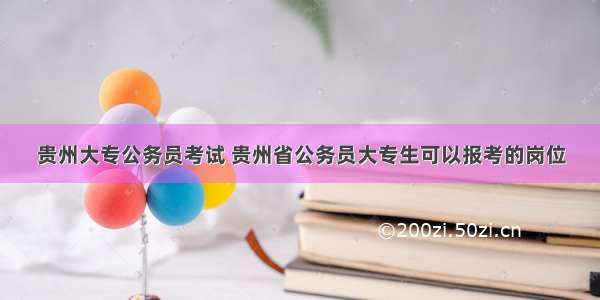 贵州大专公务员考试 贵州省公务员大专生可以报考的岗位

©200zi.50zi.cn